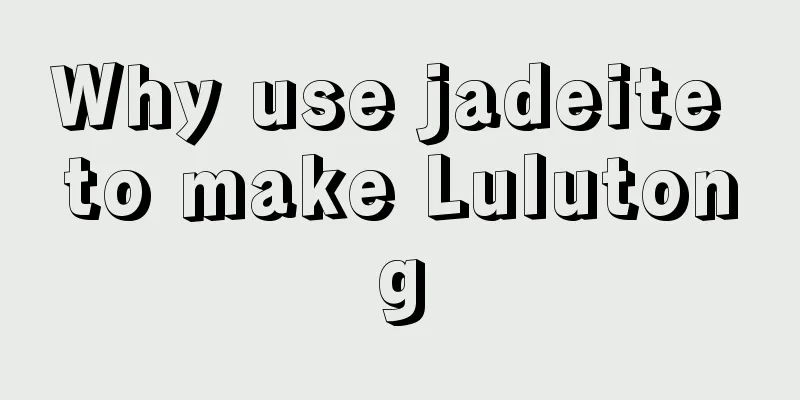 Why use jadeite to make Lulutong